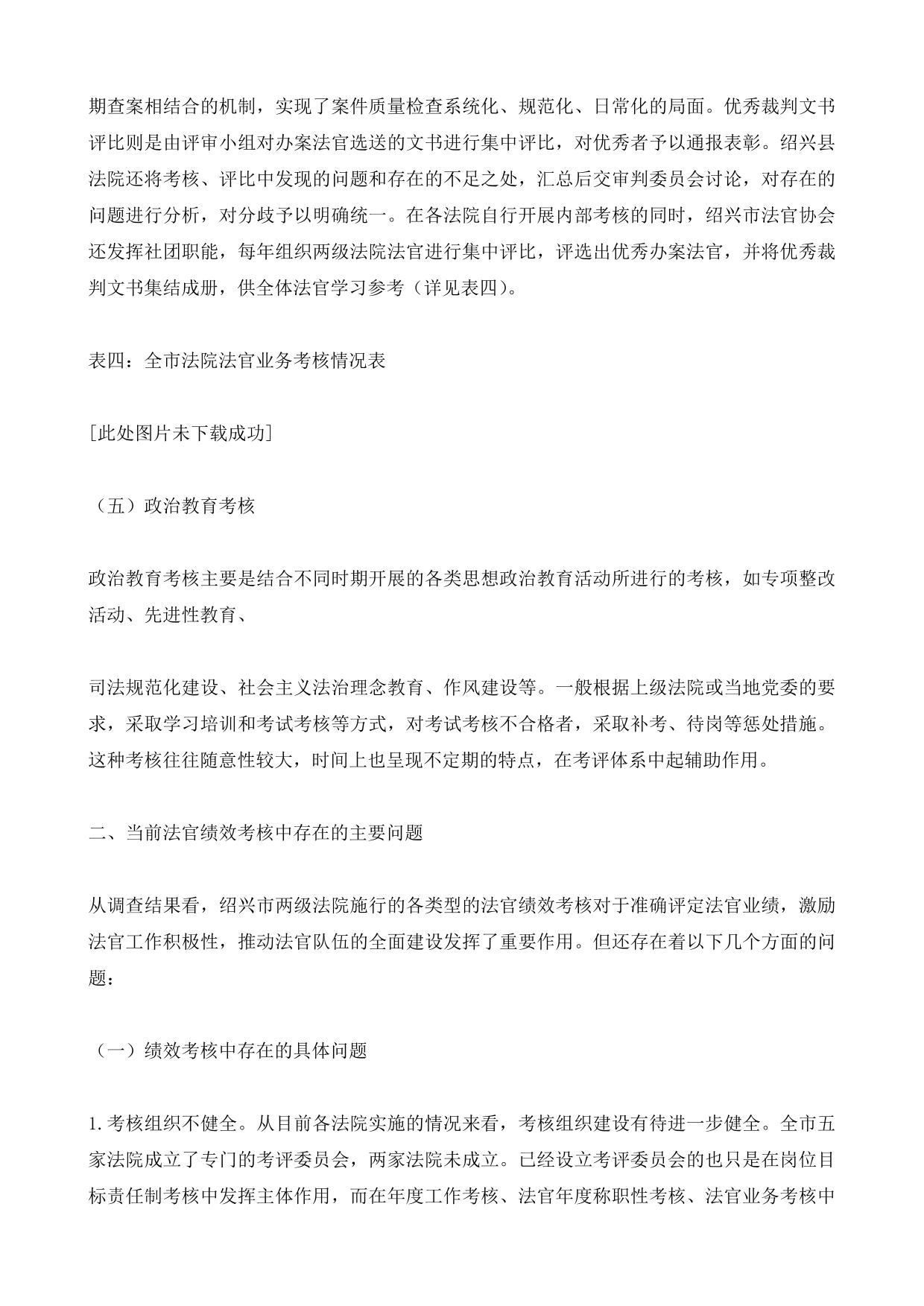 期查案相结合的机制，实现了案件质量检查系统化、规范化、日常化的局面。优秀裁判文书评比则是由评审小组对办案法官选送的文书进行集中评比，对优秀者予以通报表彰。绍兴县法院还将考核、评比中发现的问题和存在的不足之处，汇总后交审判委员会讨论，对存在的问题进行分析，对分歧予以明确统一。在各法院自行开展内部考核的同时，绍兴市法官协会还发挥社团职能，每年组织两级法院法官进行集中评比，评选出优秀办案法官，并将优秀裁判文书集结成册，供全体法官学习参考（详见表四）。

表四：全市法院法官业务考核情况表

[此处图片未下载成功]

（五）政治教育考核

政治教育考核主要是结合不同时期开展的各类思想政治教育活动所进行的考核，如专项整改活动、先进性教育、

司法规范化建设、社会主义法治理念教育、作风建设等。一般根据上级法院或当地党委的要求，采取学习培训和考试考核等方式，对考试考核不合格者，采取补考、待岗等惩处措施。这种考核往往随意性较大，时间上也呈现不定期的特点，在考评体系中起辅助作用。

二、当前法官绩效考核中存在的主要问题

从调查结果看，绍兴市两级法院施行的各类型的法官绩效考核对于准确评定法官业绩，激励法官工作积极性，推动法官队伍的全面建设发挥了重要作用。但还存在着以下几个方面的问题：

（一）绩效考核中存在的具体问题

1. 考核组织不健全。从目前各法院实施的情况来看，考核组织建设有待进一步健全。全市五家法院成立了专门的考评委员会，两家法院未成立。已经设立考评委员会的也只是在岗位目标责任制考核中发挥主体作用，而在年度工作考核、法官年度称职性考核、法官业务考核中